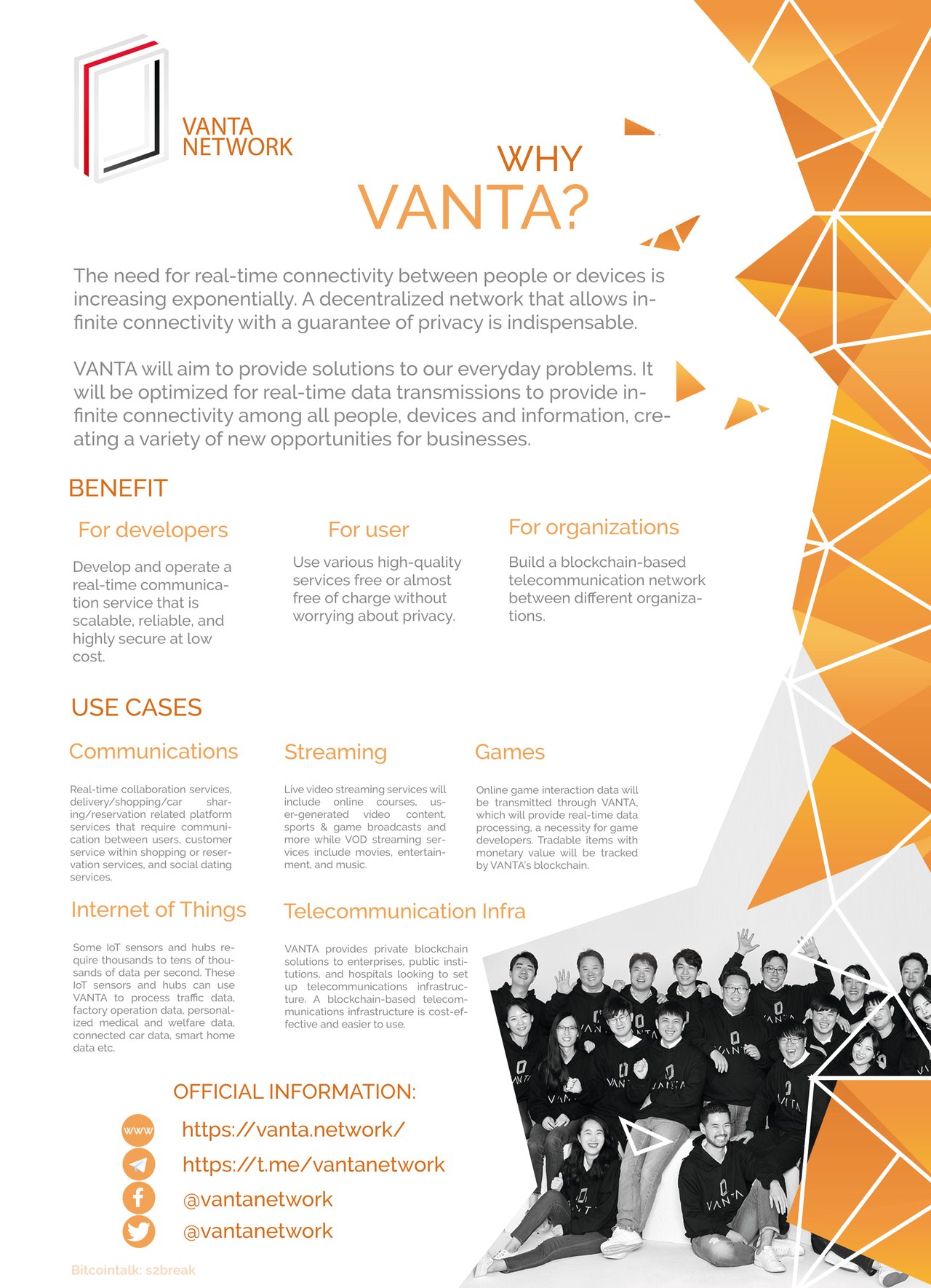 VANTA
NETWORK

WHY
VANTA?

The need for real-time connectivity between people or devices is increasing exponentially. A decentralized network that allows infinite connectivity with a guarantee of privacy is indispensable.

VANTA will aim to provide solutions to our everyday problems. It will be optimized for real-time data transmissions to provide infinite connectivity among all people, devices and information, creating a variety of new opportunities for businesses.

BENEFIT

For developers

Develop and operate a real-time communication service that is scalable, reliable, and highly secure at low cost.

For user

Use various high-quality services free or almost free of charge without worrying about privacy.

For organizations

Build a blockchain-based telecommunication network between different organizations.

USE CASES

Communications

Real-time collaboration services, delivery/shopping/car sharing/reservation related platform services that require communication between users, customer service within shopping or reservation services, and social dating services.

Streaming

Live video streaming services will include online courses, user-generated video content, sports & game broadcasts and more while VOD streaming services include movies, entertainment, and music.

Games

Online game interaction data will be transmitted through VANTA, which will provide real-time data processing, a necessity for game developers. Tradable items with monetary value will be tracked by VANTA's blockchain.

Internet of Things

Some IoT sensors and hubs require thousands to tens of thousands of data per second. These IoT sensors and hubs can use VANTA to process traffic data, factory operation data, personalized medical and welfare data, connected car data, smart home data etc.

Telecommunication Infra

VANTA provides private blockchain solutions to enterprises, public institutions, and hospitals looking to set up telecommunications infrastructure. A blockchain-based telecommunications infrastructure is cost-effective and easier to use.

OFFICIAL INFORMATION:

www https://vanta.network/
https://t.me/vantanetwork
@vantanetwork
@vantanetwork

Bitcointalk: s2break